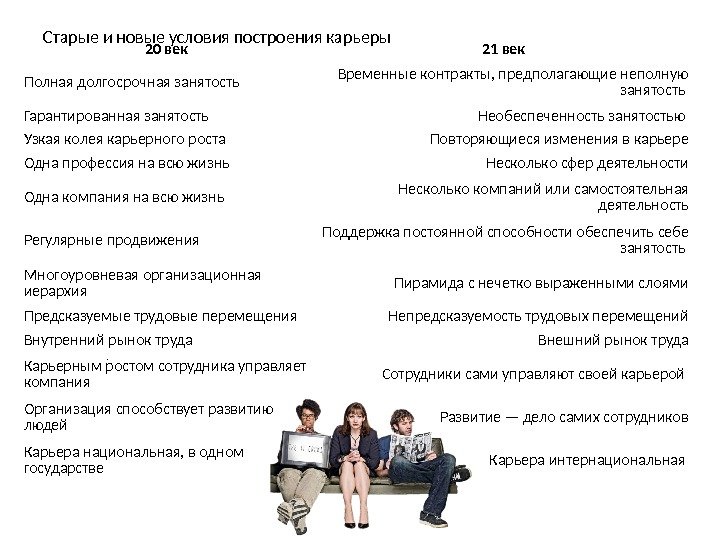 Старые и новые условия построения карьеры

| 20 век | 21 век |
|---|---|
| Полная долгосрочная занятость | Временные контракты, предполагающие неполную занятость |
| Гарантированная занятость | Необеспеченность занятостью |
| Узкая колея карьерного роста | Повторяющиеся изменения в карьере |
| Одна профессия на всю жизнь | Несколько сфер деятельности |
| Одна компания на всю жизнь | Несколько компаний или самостоятельная деятельность |
| Регулярные продвижения | Поддержка постоянной способности обеспечить себе занятость |
| Многоуровневая организационная иерархия | Пирамида с нечетко выраженными слоями |
| Предсказуемые трудовые перемещения | Непредсказуемость трудовых перемещений |
| Внутренний рынок труда | Внешний рынок труда |
| Карьерным ростом сотрудника управляет компания | Сотрудники сами управляют своей карьерой |
| Организация способствует развитию людей | Развитие — дело самих сотрудников |
| Карьера национальная, в одном государстве | Карьера интернациональная |